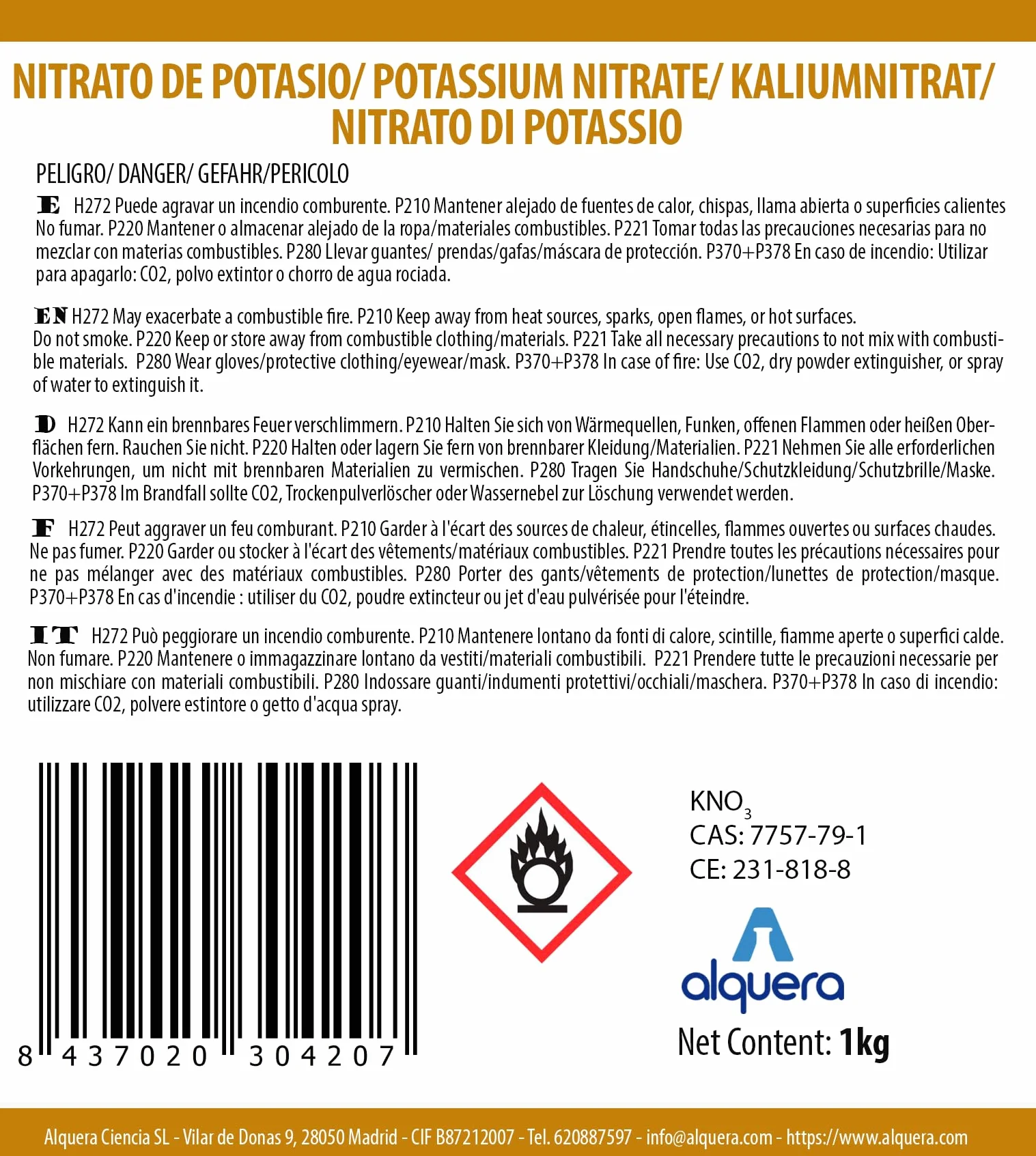 NITRATO DE POTASIO/ POTASSIUM NITRATE/ KALIUMNITRAT/ NITRATO DI POTASSIO

PELIGRO/ DANGER/ GEFAHR/PERICOLO

E H272 Puede agravar un incendio comburente. P210 Mantener alejado de fuentes de calor, chispas, llama abierta o superficies calientes No fumar. P220 Mantener o almacenar alejado de la ropa/materiales combustibles. P221 Tomar todas las precauciones necesarias para no mezclar con materias combustibles. P280 Llevar guantes/ prendas/gafas/máscara de protección. P370+P378 En caso de incendio: Utilizar para apagarlo: CO2, polvo extintor o chorro de agua rociada.

EN H272 May exacerbate a combustible fire. P210 Keep away from heat sources, sparks, open flames, or hot surfaces. Do not smoke. P220 Keep or store away from combustible clothing/materials. P221 Take all necessary precautions to not mix with combustible materials. P280 Wear gloves/protective clothing/eyewear/mask. P370+P378 In case of fire: Use CO2, dry powder extinguisher, or spray of water to extinguish it.

D H272 Kann ein brennbares Feuer verschlimmern. P210 Halten Sie sich von Wärmequellen, Funken, offenen Flammen oder heißen Oberflächen fern. Rauchen Sie nicht. P220 Halten oder lagern Sie fern von brennbarer Kleidung/Materialien. P221 Nehmen Sie alle erforderlichen Vorkehrungen, um nicht mit brennbaren Materialien zu vermischen. P280 Tragen Sie Handschuhe/Schutzkleidung/Schutzbrille/Maske. P370+P378 Im Brandfall sollte CO2, Trockenpulverlöscher oder Wassernebel zur Löschung verwendet werden.

F H272 Peut aggraver un feu comburant. P210 Garder à l'écart des sources de chaleur, étincelles, flammes ouvertes ou surfaces chaudes. Ne pas fumer. P220 Garder ou stocker à l'écart des vêtements/matériaux combustibles. P221 Prendre toutes les précautions nécessaires pour ne pas mélanger avec des matériaux combustibles. P280 Porter des gants/vêtements de protection/lunettes de protection/masque. P370+P378 En cas d'incendie : utiliser du CO2, poudre extincteur ou jet d'eau pulvérisée pour l'éteindre.

IT H272 Può peggiorare un incendio comburente. P210 Mantenere lontano da fonti di calore, scintille, fiamme aperte o superfici calde. Non fumare. P220 Mantenere o immagazzinare lontano da vestiti/materiali combustibili. P221 Prendere tutte le precauzioni necessarie per non mischiare con materiali combustibili. P280 Indossare guanti/indumenti protettivi/occhiali/maschera. P370+P378 In caso di incendio: utilizzare CO2, polvere estintore o getto d'acqua spray.

8 437020 304207

$KNO_3$
CAS: 7757-79-1
CE: 231-818-8

alquera

Net Content: 1kg

Alquera Ciencia SL - Vilar de Donas 9, 28050 Madrid - CIF B87212007 - Tel. 620887597 - info@alquera.com - https://www.alquera.com